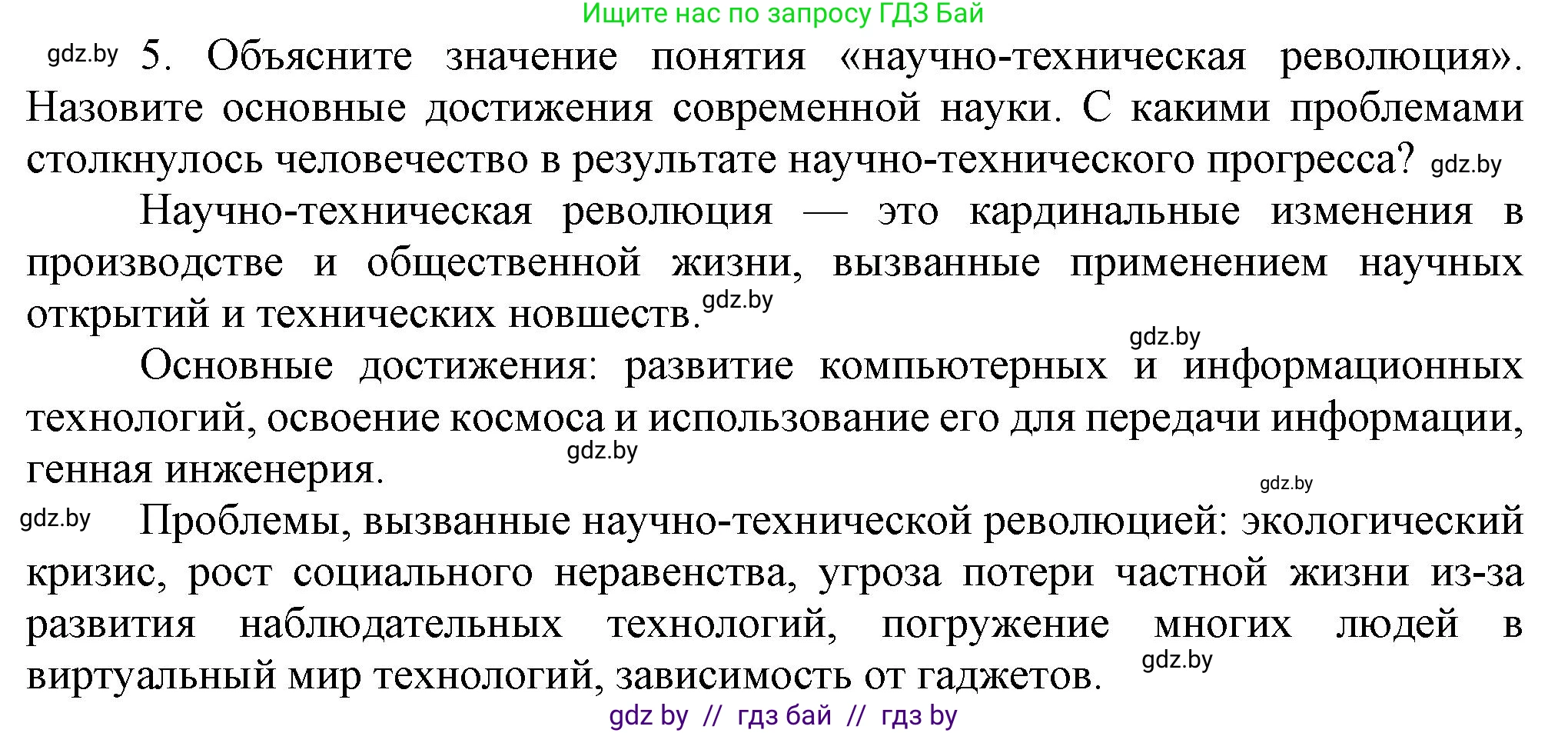 Ищите нас по запросу ГДЗ Бай

gdz.by 5. Объясните значение понятия «научно-техническая революция». Назовите основные достижения современной науки. С какими проблемами столкнулось человечество в результате научно-технического прогресса? gdz.by

Научно-техническая революция — это кардинальные изменения в производстве и общественной жизни, вызванные применением научных открытий и технических новшеств. gdz.by

gdz.by

Основные достижения: развитие компьютерных и информационных технологий, освоение космоса и использование его для передачи информации, генная инженерия. gdz.by

gdz.by

gdz.by Проблемы, вызванные научно-технической революцией: экологический кризис, рост социального неравенства, угроза потери частной жизни из-за развития наблюдательных технологий, погружение многих людей в виртуальный мир технологий, зависимость от гаджетов. gdz.by

gdz by // гдз бай // гдз by